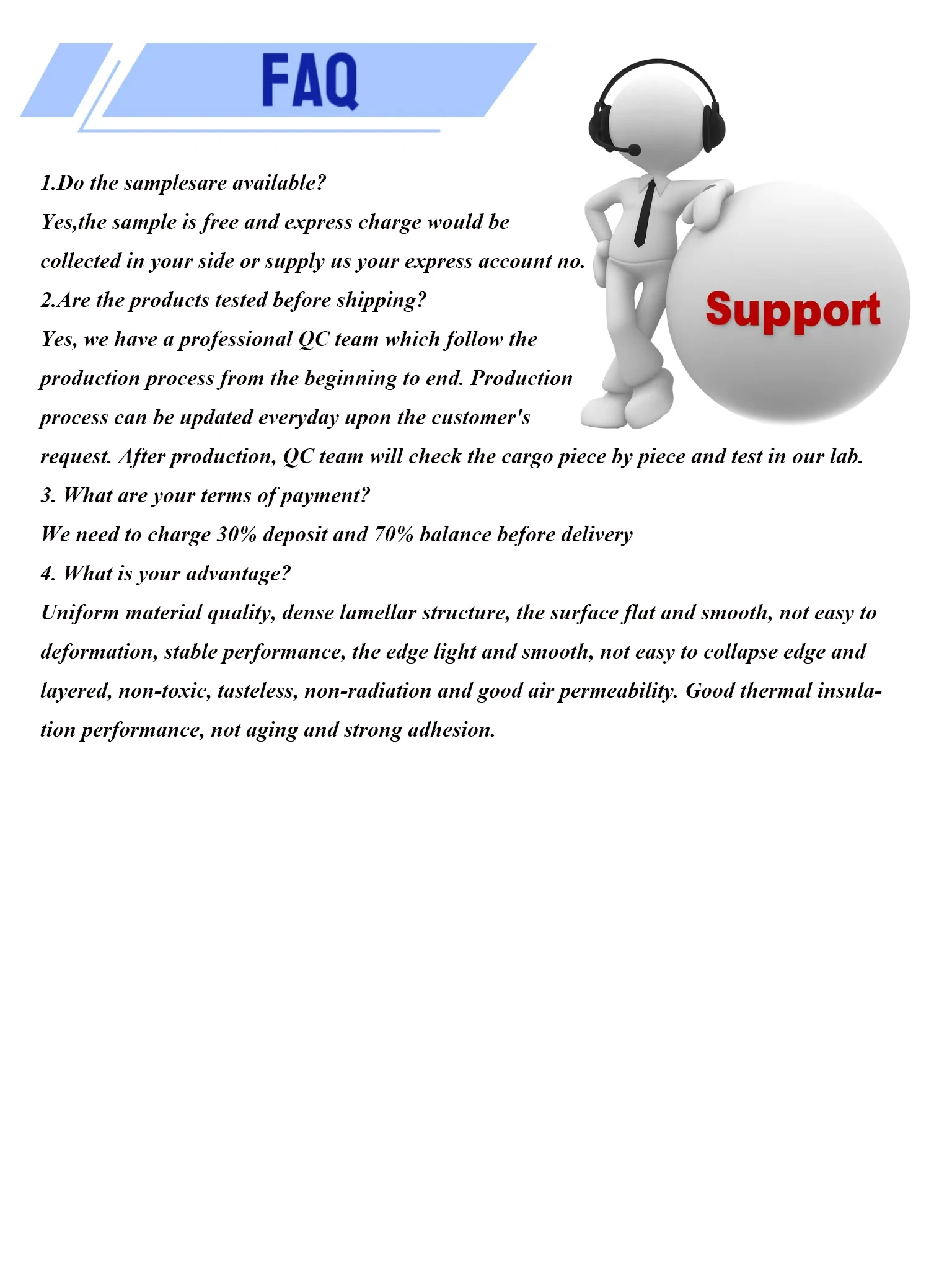 FAQ

Support

1.Do the samplesare available?
Yes,the sample is free and express charge would be collected in your side or supply us your express account no.
2.Are the products tested before shipping?
Yes, we have a professional QC team which follow the production process from the beginning to end. Production process can be updated everyday upon the customer's request. After production, QC team will check the cargo piece by piece and test in our lab.
3. What are your terms of payment?
We need to charge 30% deposit and 70% balance before delivery
4. What is your advantage?
Uniform material quality, dense lamellar structure, the surface flat and smooth, not easy to deformation, stable performance, the edge light and smooth, not easy to collapse edge and layered, non-toxic, tasteless, non-radiation and good air permeability. Good thermal insulation performance, not aging and strong adhesion.